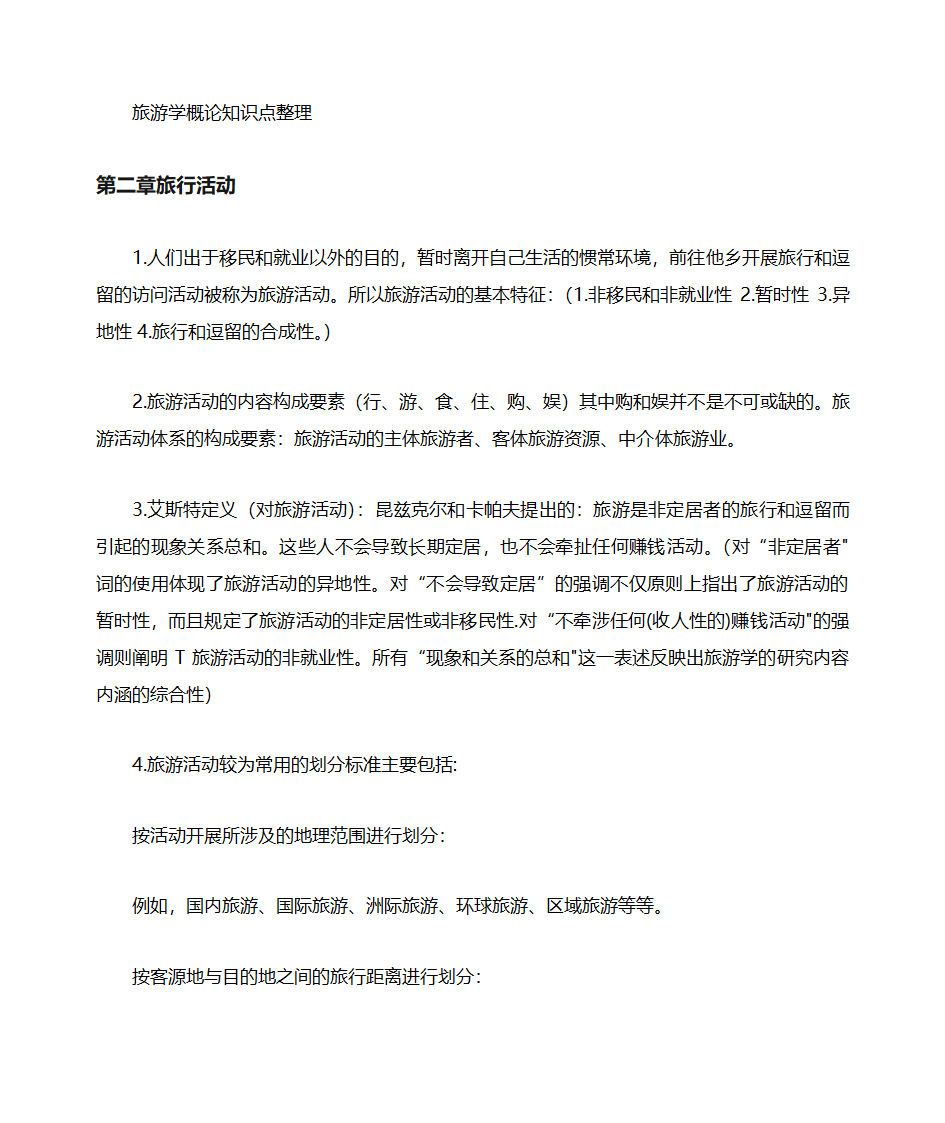 旅游学概论知识点整理

第二章旅行活动

1.人们出于移民和就业以外的目的，暂时离开自己生活的惯常环境，前往他乡开展旅行和逗留的访问活动被称为旅游活动。所以旅游活动的基本特征：（1.非移民和非就业性 2.暂时性 3.异地性 4.旅行和逗留的合成性。）

2.旅游活动的内容构成要素（行、游、食、住、购、娱）其中购和娱并不是不可或缺的。旅游活动体系的构成要素：旅游活动的主体旅游者、客体旅游资源、中介体旅游业。

3.艾斯特定义（对旅游活动）：昆兹克尔和卡帕夫提出的：旅游是非定居者的旅行和逗留而引起的现象关系总和。这些人不会导致长期定居，也不会牵扯任何赚钱活动。(对“非定居者"词的使用体现了旅游活动的异地性。对“不会导致定居”的强调不仅原则上指出了旅游活动的暂时性，而且规定了旅游活动的非定居性或非移民性.对“不牵涉任何(收人性的)赚钱活动"的强调则阐明 T 旅游活动的非就业性。所有“现象和关系的总和"这一表述反映出旅游学的研究内容内涵的综合性)

4.旅游活动较为常用的划分标准主要包括:

按活动开展所涉及的地理范围进行划分:

例如，国内旅游、国际旅游、洲际旅游、环球旅游、区域旅游等等。

按客源地与目的地之间的旅行距离进行划分: